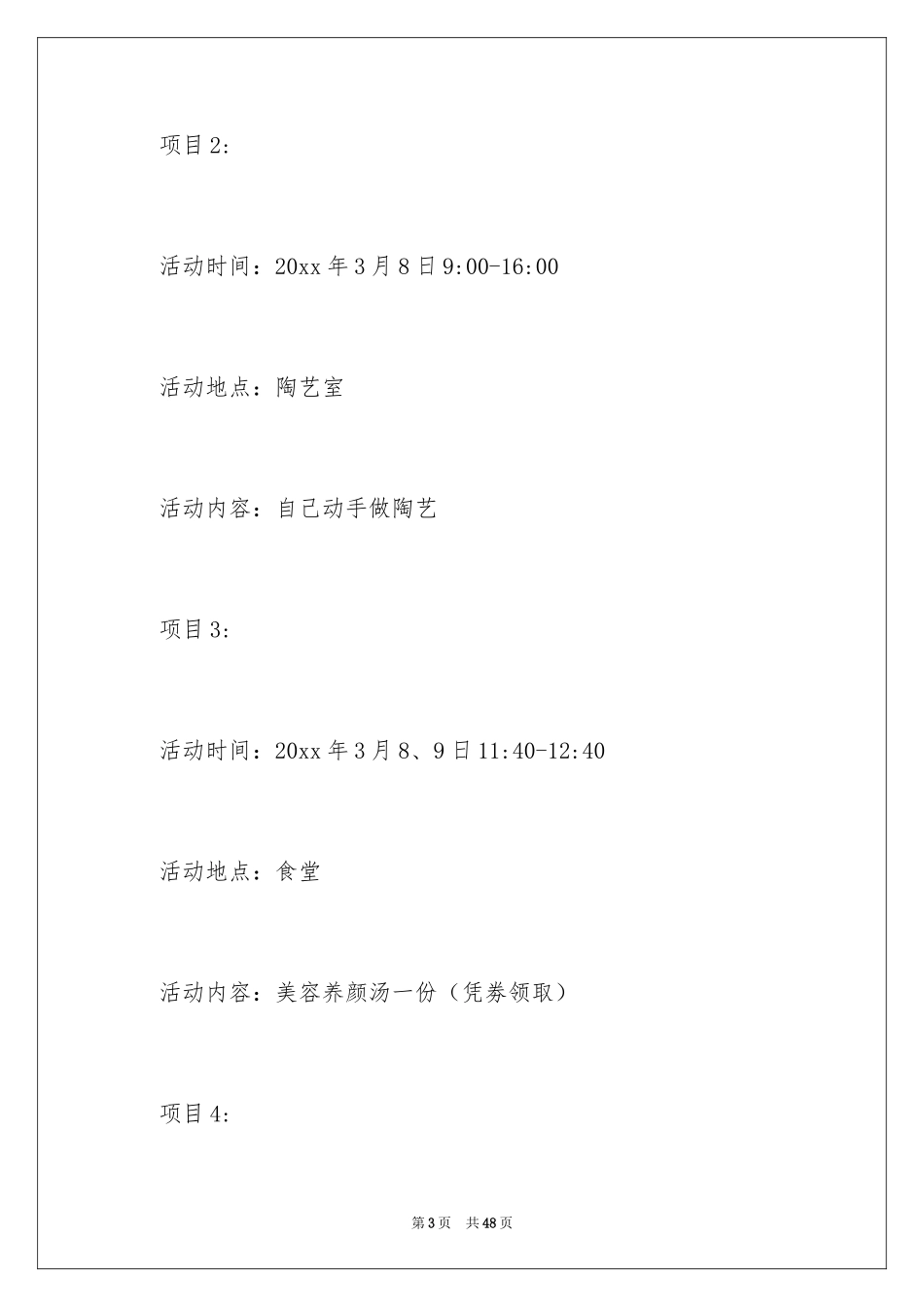 项目2:

活动时间：20xx年3月8日9:00-16:00

活动地点：陶艺室

活动内容：自己动手做陶艺

项目3:

活动时间：20xx年3月8、9日11:40-12:40

活动地点：食堂

活动内容：美容养颜汤一份（凭券领取）

项目4:

第3页　共48页